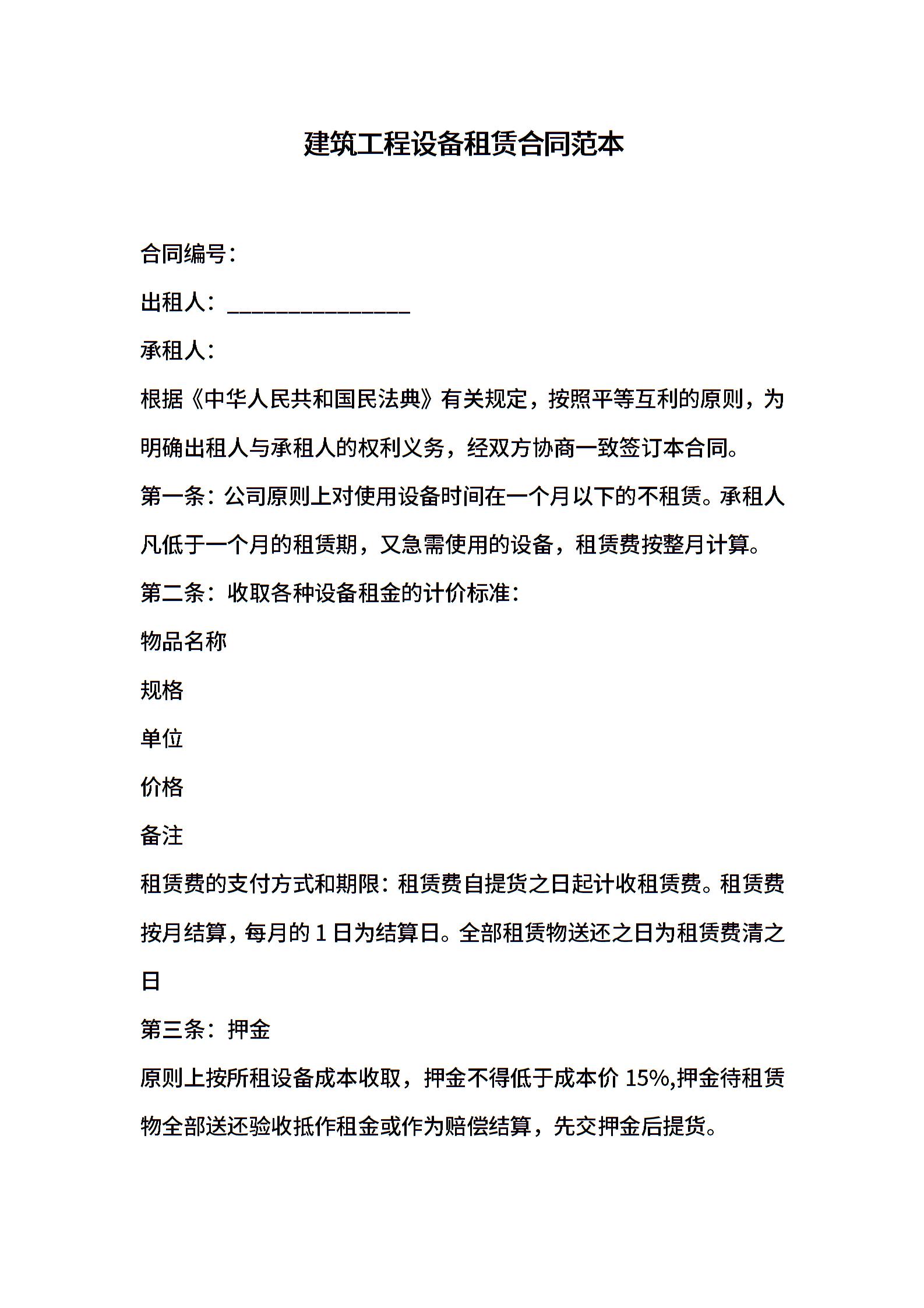 建筑工程设备租赁合同范本

合同编号：

出租人：________________

承租人：

根据《中华人民共和国民法典》有关规定，按照平等互利的原则，为明确出租人与承租人的权利义务，经双方协商一致签订本合同。

第一条：公司原则上对使用设备时间在一个月以下的不租赁。承租人凡低于一个月的租赁期，又急需使用的设备，租赁费按整月计算。

第二条：收取各种设备租金的计价标准：

物品名称

规格

单位

价格

备注

租赁费的支付方式和期限：租赁费自提货之日起计收租赁费。租赁费按月结算，每月的 1 日为结算日。全部租赁物送还之日为租赁费清之日

第三条：押金

原则上按所租设备成本收取，押金不得低于成本价 15%,押金待租赁物全部送还验收抵作租金或作为赔偿结算，先交押金后提货。